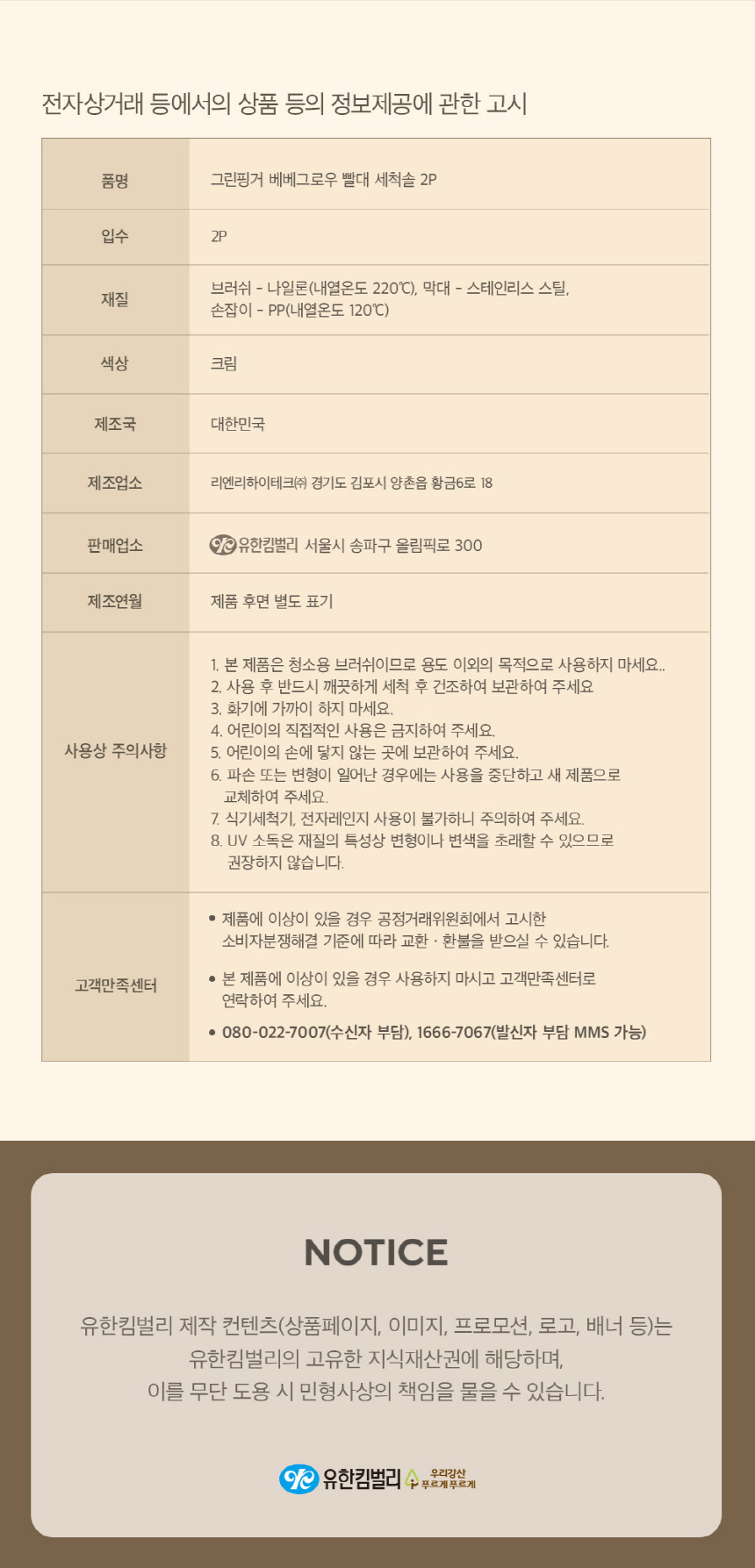 전자상거래 등에서의 상품 등의 정보제공에 관한 고시

| 품명 | 그린핑거 베베그로우 빨대 세척솔 2P |
|---|---|
| 입수 | 2P |
| 재질 | 브러쉬 - 나일론(내열온도 220℃), 막대 - 스테인리스 스틸, 손잡이 - PP(내열온도 120℃) |
| 색상 | 크림 |
| 제조국 | 대한민국 |
| 제조업소 | 리엔리하이테크㈜ 경기도 김포시 양촌읍 황금6로 18 |
| 판매업소 | 유한킴벌리 서울시 송파구 올림픽로 300 |
| 제조연월 | 제품 후면 별도 표기 |
| 사용상 주의사항 | 1. 본 제품은 청소용 브러쉬이므로 용도 이외의 목적으로 사용하지 마세요.. 2. 사용 후 반드시 깨끗하게 세척 후 건조하여 보관하여 주세요 3. 화기에 가까이 하지 마세요. 4. 어린이의 직접적인 사용은 금지하여 주세요. 5. 어린이의 손에 닿지 않는 곳에 보관하여 주세요. 6. 파손 또는 변형이 일어난 경우에는 사용을 중단하고 새 제품으로 교체하여 주세요. 7. 식기세척기, 전자레인지 사용이 불가하니 주의하여 주세요. 8. UV 소독은 재질의 특성상 변형이나 변색을 초래할 수 있으므로 권장하지 않습니다. |
| 고객만족센터 | • 제품에 이상이 있을 경우 공정거래위원회에서 고시한 소비자분쟁해결 기준에 따라 교환 · 환불을 받으실 수 있습니다. • 본 제품에 이상이 있을 경우 사용하지 마시고 고객만족센터로 연락하여 주세요. • 080-022-7007(수신자 부담), 1666-7067(발신자 부담 MMS 가능) |

NOTICE

유한킴벌리 제작 컨텐츠(상품페이지, 이미지, 프로모션, 로고, 배너 등)는
유한킴벌리의 고유한 지식재산권에 해당하며,
이를 무단 도용 시 민형사상의 책임을 물을 수 있습니다.

유한킴벌리 우리강산 푸르게푸르게